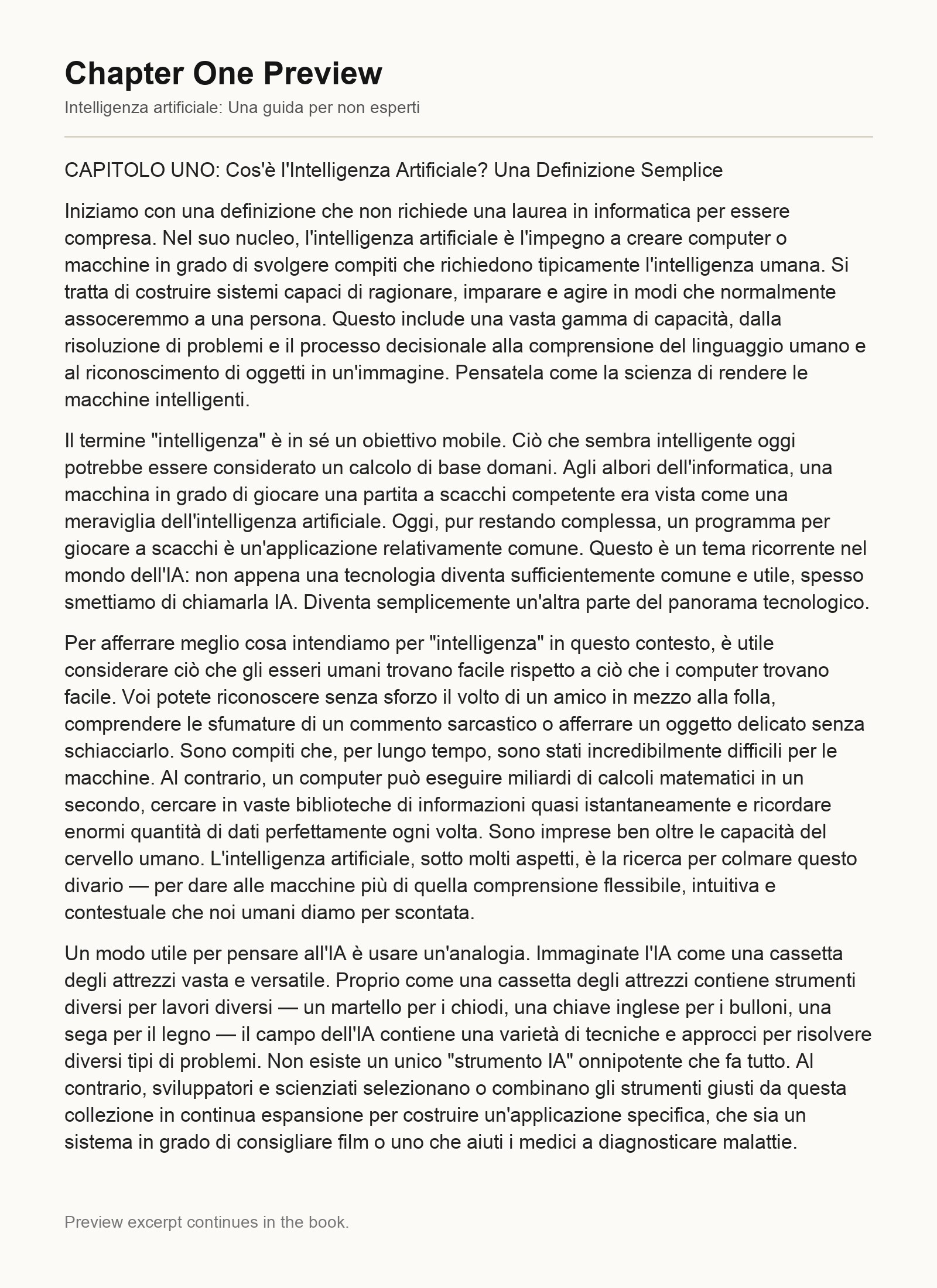 Chapter One Preview

Intelligenza artificiale: Una guida per non esperti

CAPITOLO UNO: Cos'è l'Intelligenza Artificiale? Una Definizione Semplice

Iniziamo con una definizione che non richiede una laurea in informatica per essere compresa. Nel suo nucleo, l'intelligenza artificiale è l'impegno a creare computer o macchine in grado di svolgere compiti che richiedono tipicamente l'intelligenza umana. Si tratta di costruire sistemi capaci di ragionare, imparare e agire in modi che normalmente assoceremmo a una persona. Questo include una vasta gamma di capacità, dalla risoluzione di problemi e il processo decisionale alla comprensione del linguaggio umano e al riconoscimento di oggetti in un'immagine. Pensatela come la scienza di rendere le macchine intelligenti.

Il termine "intelligenza" è in sé un obiettivo mobile. Ciò che sembra intelligente oggi potrebbe essere considerato un calcolo di base domani. Agli albori dell'informatica, una macchina in grado di giocare una partita a scacchi competente era vista come una meraviglia dell'intelligenza artificiale. Oggi, pur restando complessa, un programma per giocare a scacchi è un'applicazione relativamente comune. Questo è un tema ricorrente nel mondo dell'IA: non appena una tecnologia diventa sufficientemente comune e utile, spesso smettiamo di chiamarla IA. Diventa semplicemente un'altra parte del panorama tecnologico.

Per afferrare meglio cosa intendiamo per "intelligenza" in questo contesto, è utile considerare ciò che gli esseri umani trovano facile rispetto a ciò che i computer trovano facile. Voi potete riconoscere senza sforzo il volto di un amico in mezzo alla folla, comprendere le sfumature di un commento sarcastico o afferrare un oggetto delicato senza schiacciarlo. Sono compiti che, per lungo tempo, sono stati incredibilmente difficili per le macchine. Al contrario, un computer può eseguire miliardi di calcoli matematici in un secondo, cercare in vaste biblioteche di informazioni quasi istantaneamente e ricordare enormi quantità di dati perfettamente ogni volta. Sono imprese ben oltre le capacità del cervello umano. L'intelligenza artificiale, sotto molti aspetti, è la ricerca per colmare questo divario — per dare alle macchine più di quella comprensione flessibile, intuitiva e contestuale che noi umani diamo per scontata.

Un modo utile per pensare all'IA è usare un'analogia. Immaginate l'IA come una cassetta degli attrezzi vasta e versatile. Proprio come una cassetta degli attrezzi contiene strumenti diversi per lavori diversi — un martello per i chiodi, una chiave inglese per i bulloni, una sega per il legno — il campo dell'IA contiene una varietà di tecniche e approcci per risolvere diversi tipi di problemi. Non esiste un unico "strumento IA" onnipotente che fa tutto. Al contrario, sviluppatori e scienziati selezionano o combinano gli strumenti giusti da questa collezione in continua espansione per costruire un'applicazione specifica, che sia un sistema in grado di consigliare film o uno che aiuti i medici a diagnosticare malattie.

Preview excerpt continues in the book.